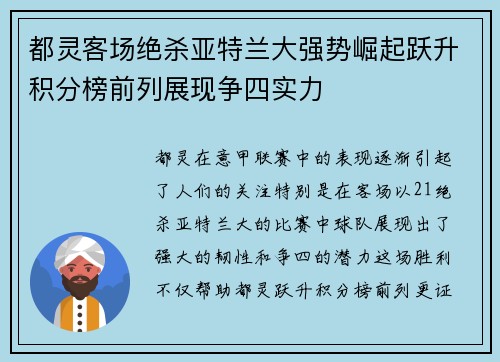 都灵客场绝杀亚特兰大强势崛起跃升积分榜前列展现争四实力

都灵在意甲联赛中的表现逐渐引起了人们的关注特别是在客场以21绝杀亚特兰大的比赛中球队展现出了强大的韧性和争四的潜力这场胜利不仅帮助都灵跃升积分榜前列更证